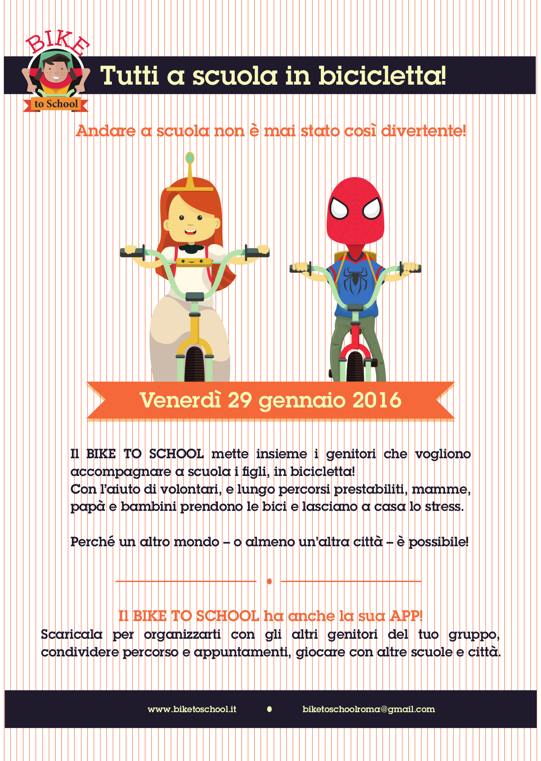 BIKE
to School

Tutti a scuola in bicicletta!

Andare a scuola non è mai stato così divertente!

Venerdì 29 gennaio 2016

Il BIKE TO SCHOOL mette insieme i genitori che vogliono accompagnare a scuola i figli, in bicicletta!
Con l'aiuto di volontari, e lungo percorsi prestabiliti, mamme, papà e bambini prendono le bici e lasciano a casa lo stress.

Perché un altro mondo – o almeno un'altra città – è possibile!

Il BIKE TO SCHOOL ha anche la sua APP!
Scaricala per organizzarti con gli altri genitori del tuo gruppo, condividere percorso e appuntamenti, giocare con altre scuole e città.

www.biketoschool.it • biketoschoolroma@gmail.com